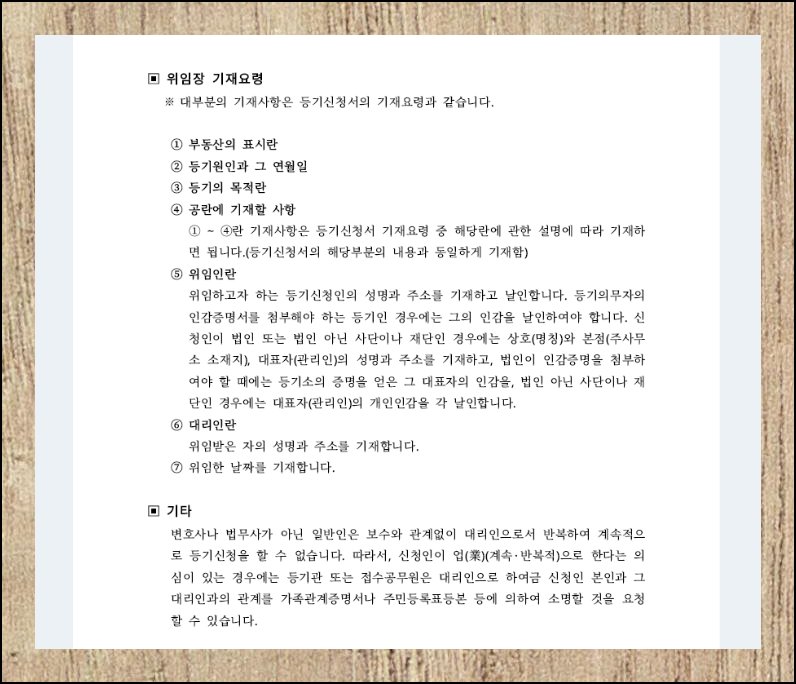 ▣ 위임장 기재요령
※ 대부분의 기재사항은 등기신청서의 기재요령과 같습니다.

① 부동산의 표시란
② 등기원인과 그 연월일
③ 등기의 목적란
④ 공란에 기재할 사항
① ~ ④란 기재사항은 등기신청서 기재요령 중 해당란에 관한 설명에 따라 기재하면 됩니다.(등기신청서의 해당부분의 내용과 동일하게 기재함)
⑤ 위임인란
위임하고자 하는 등기신청인의 성명과 주소를 기재하고 날인합니다. 등기의무자의 인감증명서를 첨부해야 하는 등기인 경우에는 그의 인감을 날인하여야 합니다. 신청인이 법인 또는 법인 아닌 사단이나 재단인 경우에는 상호(명칭)와 본점(주사무소 소재지), 대표자(관리인)의 성명과 주소를 기재하고, 법인이 인감증명을 첨부하여야 할 때에는 등기소의 증명을 얻은 그 대표자의 인감을, 법인 아닌 사단이나 재단인 경우에는 대표자(관리인)의 개인인감을 각 날인합니다.
⑥ 대리인란
위임받은 자의 성명과 주소를 기재합니다.
⑦ 위임한 날짜를 기재합니다.

▣ 기타
변호사나 법무사가 아닌 일반인은 보수와 관계없이 대리인으로서 반복하여 계속적으로 등기신청을 할 수 없습니다. 따라서, 신청인이 업(業)(계속·반복적)으로 한다는 의심이 있는 경우에는 등기관 또는 접수공무원은 대리인으로 하여금 신청인 본인과 그 대리인과의 관계를 가족관계증명서나 주민등록표등본 등에 의하여 소명할 것을 요청할 수 있습니다.